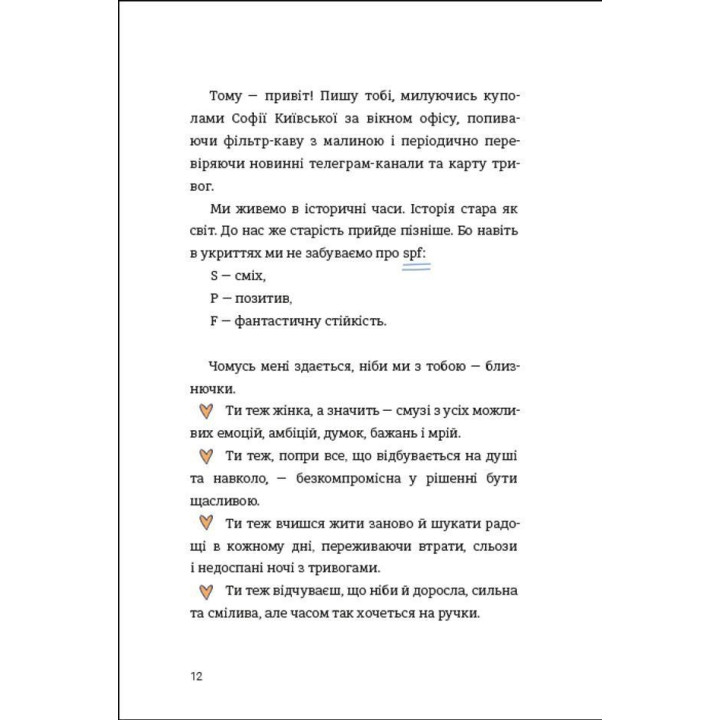 Тому — привіт! Пишу тобі, милуючись куполами Софії Київської за вікном офісу, попиваючи фільтр-каву з малиною і періодично перевіряючи новинні телеграм-канали та карту тривог.

Ми живемо в історичні часи. Історія стара як світ. До нас же старість прийде пізніше. Бо навіть в укриттях ми не забуваємо про spf:

S — сміх,

P — позитив,

F — фантастичну стійкість.

Чомусь мені здається, ніби ми з тобою — близнючки.

Ти теж жінка, а значить — смузі з усіх можливих емоцій, амбіцій, думок, бажань і мрій.

Ти теж, попри все, що відбувається на душі та навколо, — безкомпромісна у рішенні бути щасливою.

Ти теж вчишся жити заново й шукати радощі в кожному дні, переживаючи втрати, сльози і недоспані ночі з тривогами.

Ти теж відчуваєш, що ніби й доросла, сильна та смілива, але часом так хочеться на ручки.

12